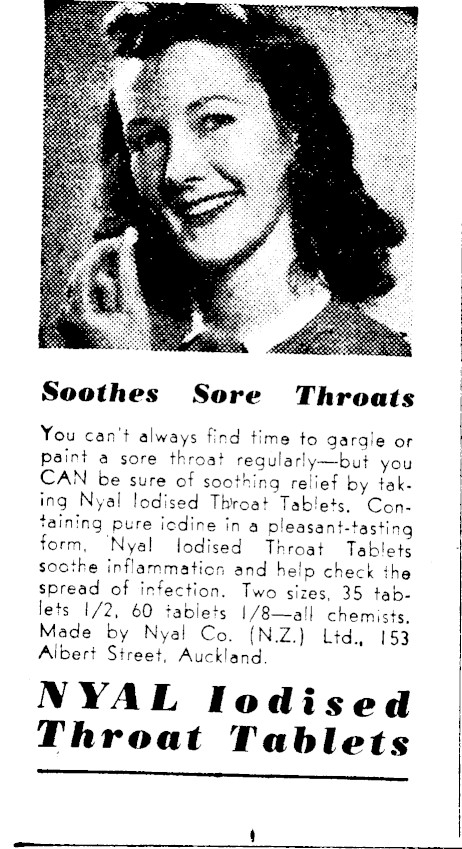 Soothes Sore Throats

You can't always find time to gargle or paint a sore throat regularly—but you CAN be sure of soothing relief by taking Nyal Iodised Throat Tablets. Containing pure iodine in a pleasant-tasting form, Nyal Iodised Throat Tablets soothe inflammation and help check the spread of infection. Two sizes, 35 tablets 1/2, 60 tablets 1/8—all chemists. Made by Nyal Co. (N.Z.) Ltd., 153 Albert Street, Auckland.

NYAL Iodised Throat Tablets